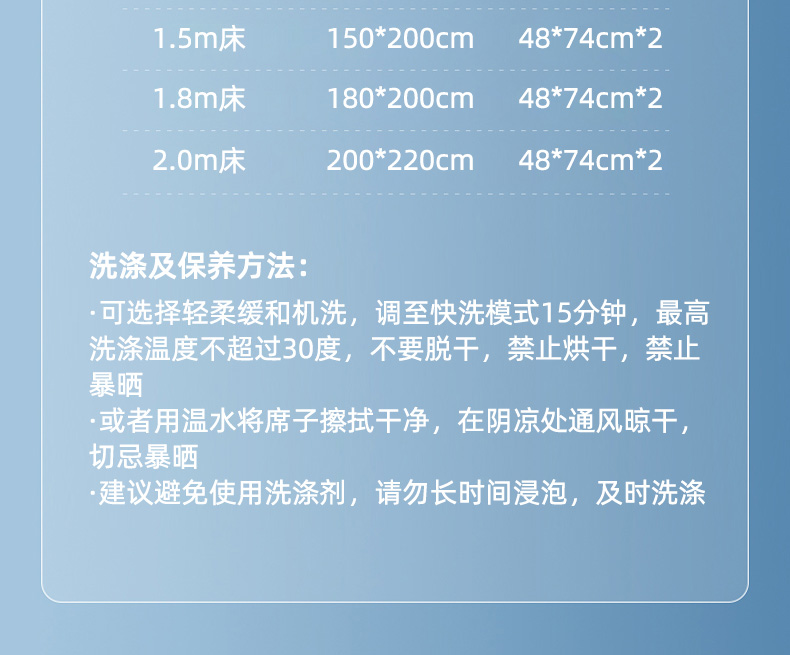 | 1.5m床 | 150*200cm | 48*74cm*2 |
|---|---|---|
| 1.8m床 | 180*200cm | 48*74cm*2 |
| 2.0m床 | 200*220cm | 48*74cm*2 |

洗涤及保养方法：

·可选择轻柔缓和机洗，调至快洗模式15分钟，最高洗涤温度不超过30度，不要脱干，禁止烘干，禁止暴晒

·或者用温水将席子擦拭干净，在阴凉处通风晾干，切忌暴晒

·建议避免使用洗涤剂，请勿长时间浸泡，及时洗涤